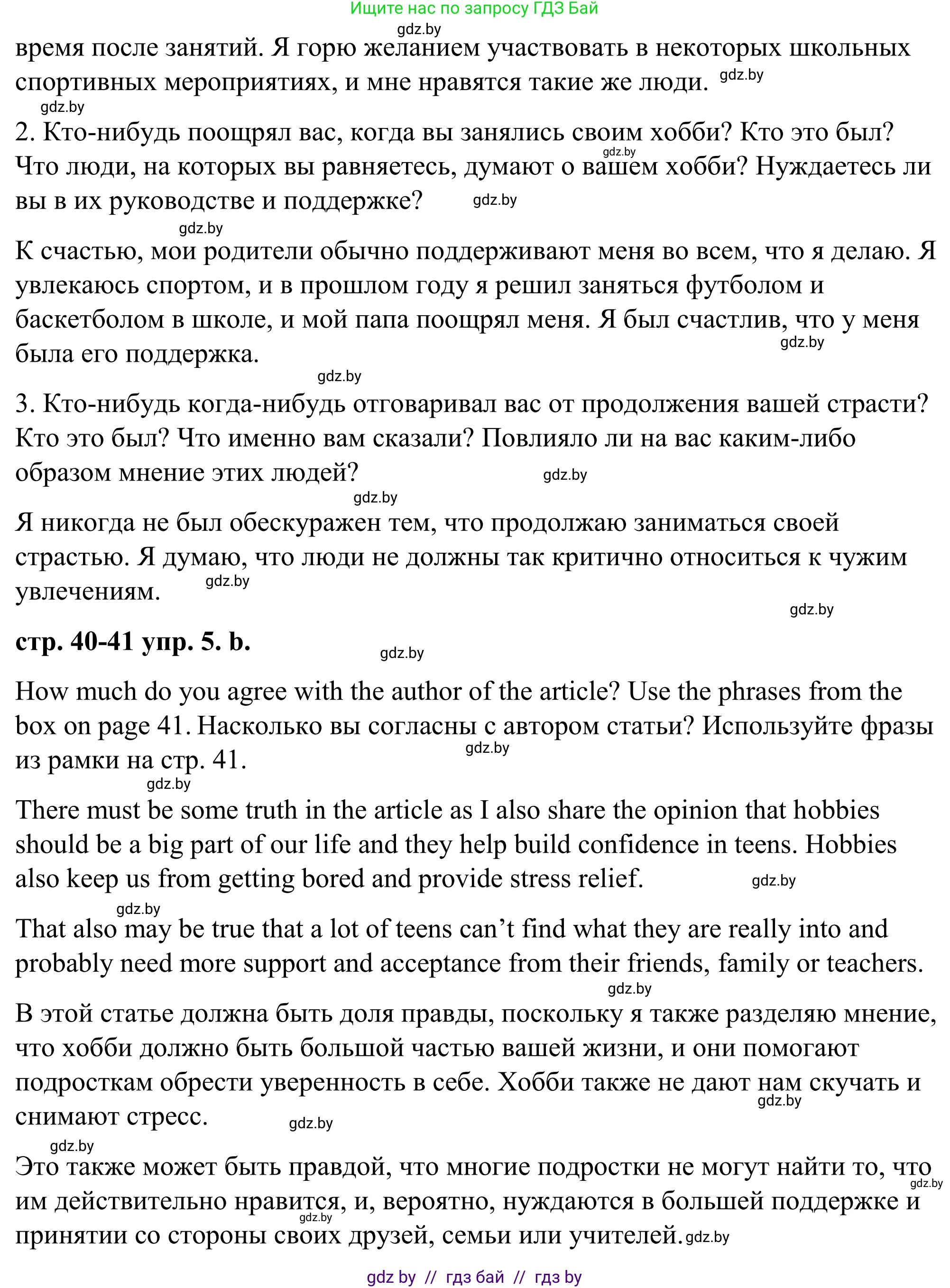 Ищите нас по запросу ГДЗ Бай

gdz.by

время после занятий. Я горю желанием участвовать в некоторых школьных спортивных мероприятиях, и мне нравятся такие же люди. gdz.by

gdz.by

2. Кто-нибудь поощрял вас, когда вы занялись своим хобби? Кто это был? Что люди, на которых вы равняетесь, думают о вашем хобби? Нуждаетесь ли вы в их руководстве и поддержке? gdz.by gdz.by

gdz.by

К счастью, мои родители обычно поддерживают меня во всем, что я делаю. Я увлекаюсь спортом, и в прошлом году я решил заняться футболом и баскетболом в школе, и мой папа поощрял меня. Я был счастлив, что у меня была его поддержка. gdz.by

gdz.by

3. Кто-нибудь когда-нибудь отговаривал вас от продолжения вашей страсти? Кто это был? Что именно вам сказали? Повлияло ли на вас каким-либо образом мнение этих людей? gdz.by

gdz.by

Я никогда не был обескуражен тем, что продолжаю заниматься своей страстью. Я думаю, что люди не должны так критично относиться к чужим увлечениям. gdz.by

gdz.by

стр. 40-41 упр. 5. b. gdz.by

How much do you agree with the author of the article? Use the phrases from the box on page 41. Насколько вы согласны с автором статьи? Используйте фразы из рамки на стр. 41. gdz.by

gdz.by

There must be some truth in the article as I also share the opinion that hobbies should be a big part of our life and they help build confidence in teens. Hobbies also keep us from getting bored and provide stress relief. gdz.by

gdz.by

That also may be true that a lot of teens can’t find what they are really into and probably need more support and acceptance from their friends, family or teachers.

gdz.by

В этой статье должна быть доля правды, поскольку я также разделяю мнение, что хобби должно быть большой частью вашей жизни, и они помогают подросткам обрести уверенность в себе. Хобби также не дают нам скучать и снимают стресс. gdz.by gdz.by

gdz.by

Это также может быть правдой, что многие подростки не могут найти то, что им действительно нравится, и, вероятно, нуждаются в большей поддержке и принятии со стороны своих друзей, семьи или учителей. gdz.by gdz.by gdz.by

gdz by // гдз бай // гдз by